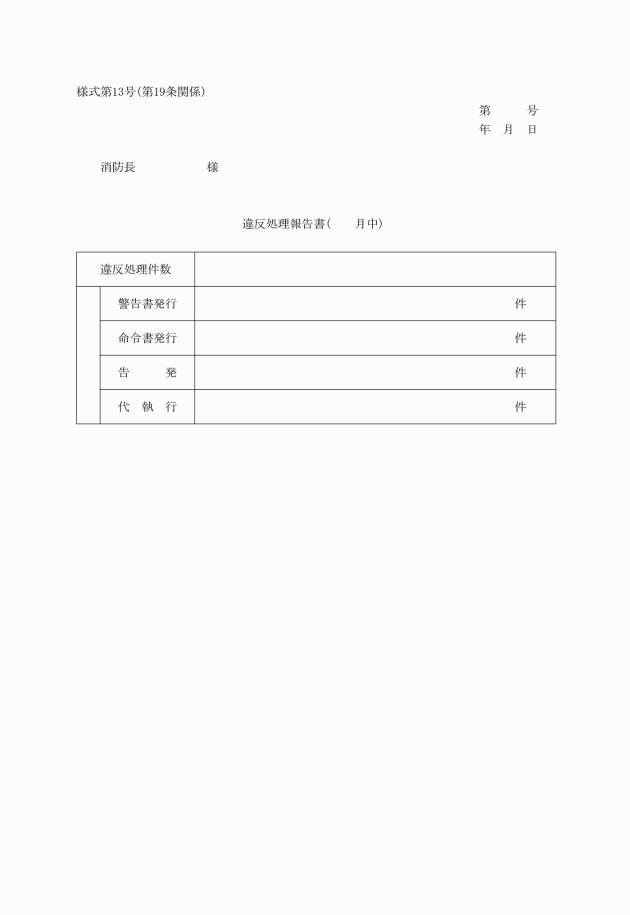 様式第13号(第19条関係)

第　　号
年　月　日

消防長　　　　様

違反処理報告書(　　月中)

| 違反処理件数 | |
|---|---|
| 警告書発行 | 件 |
| 命令書発行 | 件 |
| 告　　発 | 件 |
| 代　執　行 | 件 |